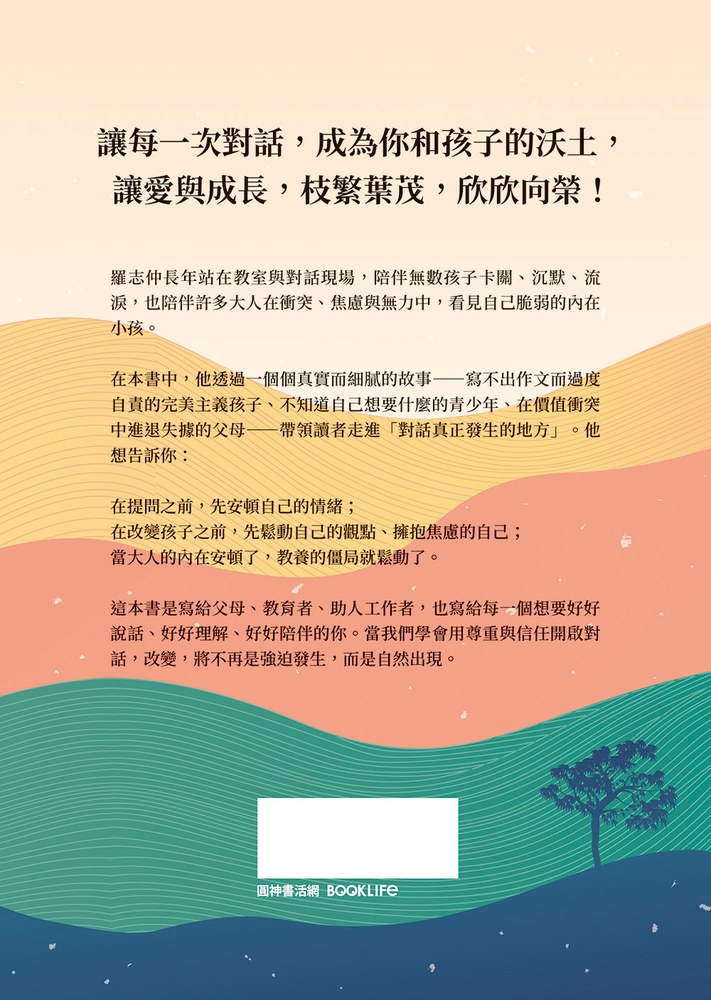 讓每一次對話，成為你和孩子的沃土，
讓愛與成長，枝繁葉茂，欣欣向榮！

羅志仲長年站在教室與對話現場，陪伴無數孩子卡關、沉默、流淚，也陪伴許多大人在衝突、焦慮與無力中，看見自己脆弱的內在小孩。

在本書中，他透過一個個真實而細膩的故事——寫不出作文而過度自責的完美主義孩子、不知道自己想要什麼的青少年、在價值衝突中進退失據的父母——帶領讀者走進「對話真正發生的地方」。他想告訴你：

在提問之前，先安頓自己的情緒；
在改變孩子之前，先鬆動自己的觀點、擁抱焦慮的自己；
當大人的內在安頓了，教養的僵局就鬆動了。

這本書是寫給父母、教育者、助人工作者，也寫給每一個想要好好說話、好好理解、好好陪伴的你。當我們學會用尊重與信任開啟對話，改變，將不再是強迫發生，而是自然出現。

圓神書活網 BOOKLIFE